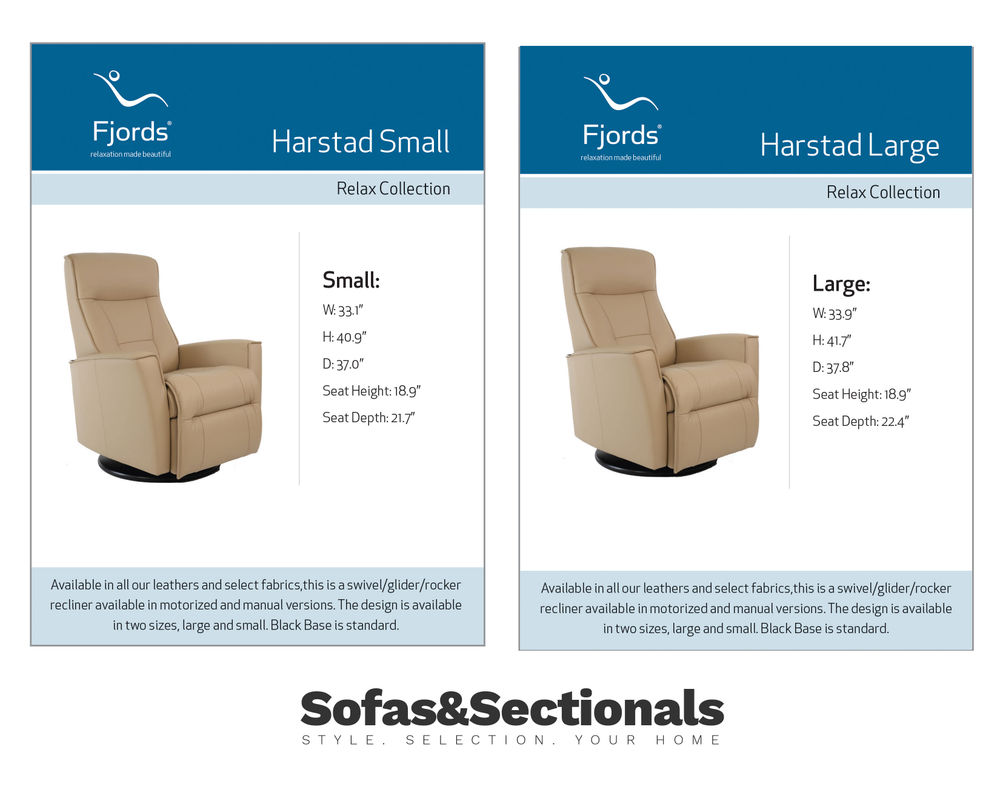 Fjords®
relaxation made beautiful

Harstad Small

Relax Collection

Small:
W: 33.1"
H: 40.9"
D: 37.0"
Seat Height: 18.9"
Seat Depth: 21.7"

Available in all our leathers and select fabrics,this is a swivel/glider/rocker recliner available in motorized and manual versions. The design is available in two sizes, large and small. Black Base is standard.

Fjords®
relaxation made beautiful

Harstad Large

Relax Collection

Large:
W: 33.9"
H: 41.7"
D: 37.8"
Seat Height: 18.9"
Seat Depth: 22.4"

Available in all our leathers and select fabrics,this is a swivel/glider/rocker recliner available in motorized and manual versions. The design is available in two sizes, large and small. Black Base is standard.

Sofas&Sectionals
STYLE. SELECTION. YOUR HOME